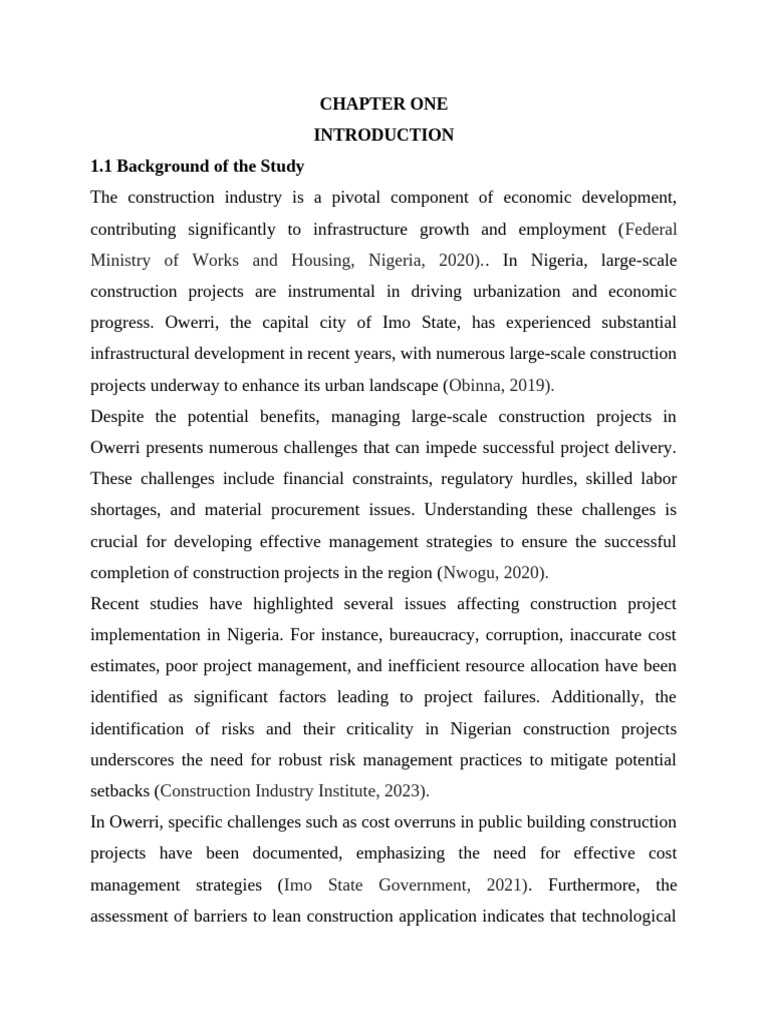 CHAPTER ONE
INTRODUCTION

1.1 Background of the Study

The construction industry is a pivotal component of economic development, contributing significantly to infrastructure growth and employment (Federal Ministry of Works and Housing, Nigeria, 2020).. In Nigeria, large-scale construction projects are instrumental in driving urbanization and economic progress. Owerri, the capital city of Imo State, has experienced substantial infrastructural development in recent years, with numerous large-scale construction projects underway to enhance its urban landscape (Obinna, 2019).

Despite the potential benefits, managing large-scale construction projects in Owerri presents numerous challenges that can impede successful project delivery. These challenges include financial constraints, regulatory hurdles, skilled labor shortages, and material procurement issues. Understanding these challenges is crucial for developing effective management strategies to ensure the successful completion of construction projects in the region (Nwogu, 2020).

Recent studies have highlighted several issues affecting construction project implementation in Nigeria. For instance, bureaucracy, corruption, inaccurate cost estimates, poor project management, and inefficient resource allocation have been identified as significant factors leading to project failures. Additionally, the identification of risks and their criticality in Nigerian construction projects underscores the need for robust risk management practices to mitigate potential setbacks (Construction Industry Institute, 2023).

In Owerri, specific challenges such as cost overruns in public building construction projects have been documented, emphasizing the need for effective cost management strategies (Imo State Government, 2021). Furthermore, the assessment of barriers to lean construction application indicates that technological